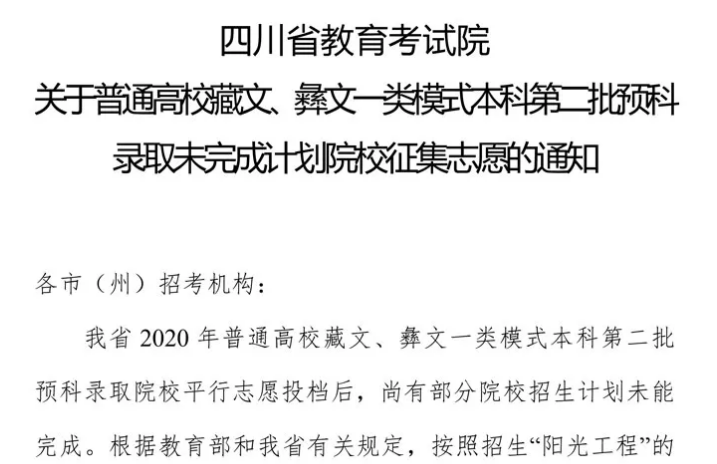 四川省教育考试院
关于普通高校藏文、彝文一类模式本科第二批预科录取未完成计划院校征集志愿的通知

各市（州）招考机构：

我省 2020 年普通高校藏文、彝文一类模式本科第二批预科录取院校平行志愿投档后，尚有部分院校招生计划未能完成。根据教育部和我省有关规定，按照招生“阳光工程”的